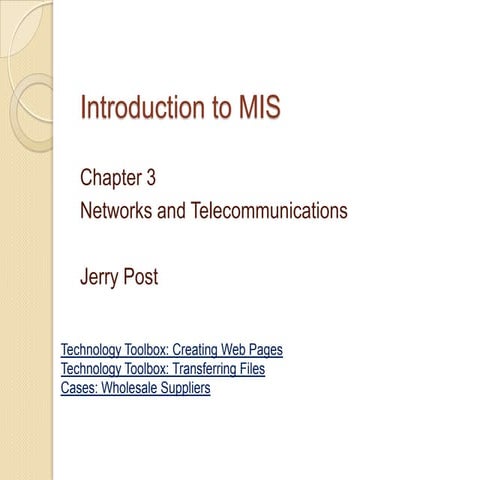 Introduction to MIS

Chapter 3
Networks and Telecommunications

Jerry Post

Technology Toolbox: Creating Web Pages
Technology Toolbox: Transferring Files
Cases: Wholesale Suppliers